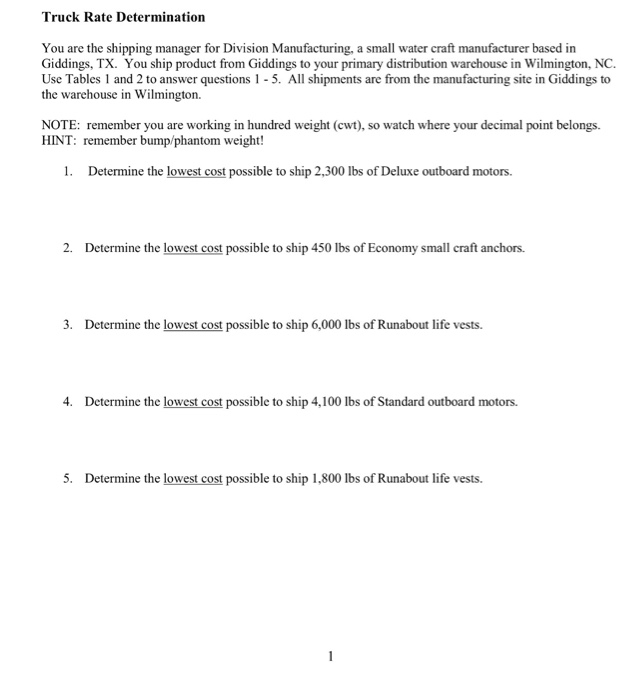 Truck Rate Determination

You are the shipping manager for Division Manufacturing, a small water craft manufacturer based in Giddings, TX. You ship product from Giddings to your primary distribution warehouse in Wilmington, NC. Use Tables 1 and 2 to answer questions 1 - 5. All shipments are from the manufacturing site in Giddings to the warehouse in Wilmington.

NOTE: remember you are working in hundred weight (cwt), so watch where your decimal point belongs.
HINT: remember bump/phantom weight!

1. Determine the lowest cost possible to ship 2,300 lbs of Deluxe outboard motors.

2. Determine the lowest cost possible to ship 450 lbs of Economy small craft anchors.

3. Determine the lowest cost possible to ship 6,000 lbs of Runabout life vests.

4. Determine the lowest cost possible to ship 4,100 lbs of Standard outboard motors.

5. Determine the lowest cost possible to ship 1,800 lbs of Runabout life vests.

1